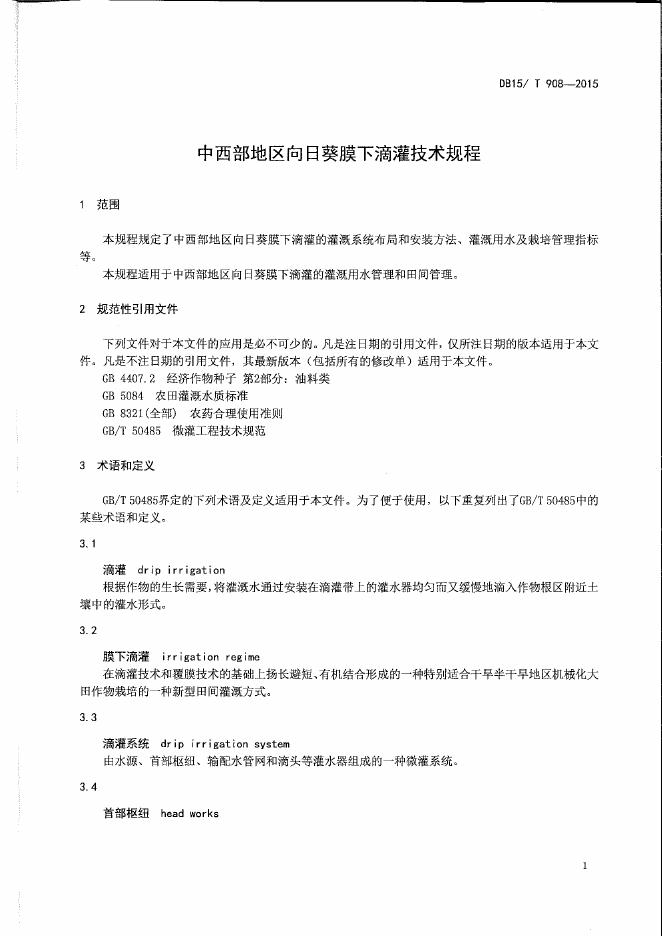 DB15/ T 908—2015

中西部地区向日葵膜下滴灌技术规程

1 范围

本规程规定了中西部地区向日葵膜下滴灌的灌溉系统布局和安装方法、灌溉用水及栽培管理指标等。

本规程适用于中西部地区向日葵膜下滴灌的灌溉用水管理和田间管理。

2 规范性引用文件

下列文件对于本文件的应用是必不可少的。凡是注日期的引用文件，仅所注日期的版本适用于本文件。凡是不注日期的引用文件，其最新版本（包括所有的修改单）适用于本文件。

GB 4407.2 经济作物种子 第2部分：油料类

GB 5084 农田灌溉水质标准

GB 8321(全部) 农药合理使用准则

GB/T 50485 微灌工程技术规范

3 术语和定义

GB/T 50485界定的下列术语及定义适用于本文件。为了便于使用，以下重复列出了GB/T 50485中的某些术语和定义。

3.1

滴灌 drip irrigation

根据作物的生长需要，将灌溉水通过安装在滴灌带上的灌水器均匀而又缓慢地滴入作物根区附近土壤中的灌水形式。

3.2

膜下滴灌 irrigation regime

在滴灌技术和覆膜技术的基础上扬长避短、有机结合形成的一种特别适合干旱半干旱地区机械化大田作物栽培的一种新型田间灌溉方式。

3.3

滴灌系统 drip irrigation system

由水源、首部枢纽、输配水管网和滴头等灌水器组成的一种微灌系统。

3.4

首部枢纽 head works

1